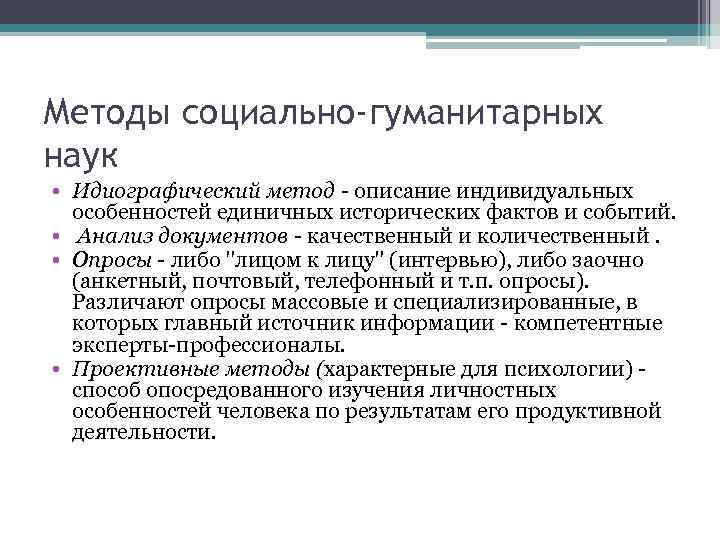 Методы социально-гуманитарных наук

• Идиографический метод - описание индивидуальных особенностей единичных исторических фактов и событий.
• Анализ документов - качественный и количественный .
• Опросы - либо "лицом к лицу" (интервью), либо заочно (анкетный, почтовый, телефонный и т.п. опросы). Различают опросы массовые и специализированные, в которых главный источник информации - компетентные эксперты-профессионалы.
• Проективные методы (характерные для психологии) - способ опосредованного изучения личностных особенностей человека по результатам его продуктивной деятельности.